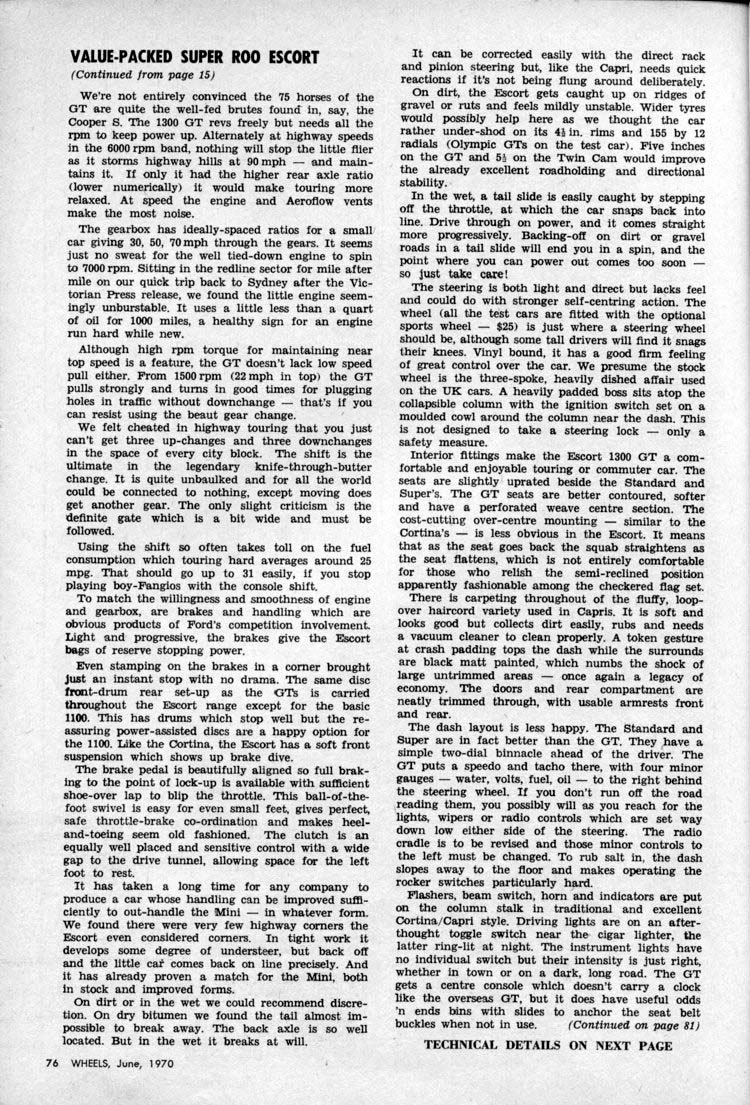 VALUE-PACKED SUPER ROO ESCORT
(Continued from page 15)

We're not entirely convinced the 75 horses of the GT are quite the well-fed brutes found in, say, the Cooper S. The 1300 GT revs freely but needs all the rpm to keep power up. Alternately at highway speeds in the 6000 rpm band, nothing will stop the little flier as it storms highway hills at 90 mph — and maintains it. If only it had the higher rear axle ratio (lower numerically) it would make touring more relaxed. At speed the engine and Aeroflow vents make the most noise.

The gearbox has ideally-spaced ratios for a small car giving 30, 50, 70 mph through the gears. It seems just no sweat for the well tied-down engine to spin to 7000 rpm. Sitting in the redline sector for mile after mile on our quick trip back to Sydney after the Victorian Press release, we found the little engine seemingly unburstable. It uses a little less than a quart of oil for 1000 miles, a healthy sign for an engine run hard while new.

Although high rpm torque for maintaining near top speed is a feature, the GT doesn't lack low speed pull either. From 1500 rpm (22 mph in top) the GT pulls strongly and turns in good times for plugging holes in traffic without downchange — that's if you can resist using the beaut gear change.

We felt cheated in highway touring that you just can't get three up-changes and three downchanges in the space of every city block. The shift is the ultimate in the legendary knife-through-butter change. It is quite unbaulked and for all the world could be connected to nothing, except moving does get another gear. The only slight criticism is the definite gate which is a bit wide and must be followed.

Using the shift so often takes toll on the fuel consumption which touring hard averages around 25 mpg. That should go up to 31 easily, if you stop playing boy-Fangios with the console shift.

To match the willingness and smoothness of engine and gearbox, are brakes and handling which are obvious products of Ford's competition involvement. Light and progressive, the brakes give the Escort bags of reserve stopping power.

Even stamping on the brakes in a corner brought just an instant stop with no drama. The same disc front-drum rear set-up as the GTs is carried throughout the Escort range except for the basic 1100. This has drums which stop well but the reassuring power-assisted discs are a happy option for the 1100. Like the Cortina, the Escort has a soft front suspension which shows up brake dive.

The brake pedal is beautifully aligned so full braking to the point of lock-up is available with sufficient shoe-over lap to blip the throttle. This ball-of-the-foot swivel is easy for even small feet, gives perfect, safe throttle-brake co-ordination and makes heel-and-toeing seem old fashioned. The clutch is an equally well placed and sensitive control with a wide gap to the drive tunnel, allowing space for the left foot to rest.

It has taken a long time for any company to produce a car whose handling can be improved sufficiently to out-handle the Mini — in whatever form. We found there were very few highway corners the Escort even considered corners. In tight work it develops some degree of understeer, but back off and the little car comes back on line precisely. And it has already proven a match for the Mini, both in stock and improved forms.

On dirt or in the wet we could recommend discretion. On dry bitumen we found the tail almost impossible to break away. The back axle is so well located. But in the wet it breaks at will.

It can be corrected easily with the direct rack and pinion steering but, like the Capri, needs quick reactions if it's not being flung around deliberately.

On dirt, the Escort gets caught up on ridges of gravel or ruts and feels mildly unstable. Wider tyres would possibly help here as we thought the car rather under-shod on its $4\frac{1}{2}$ in. rims and 155 by 12 radials (Olympic GTs on the test car). Five inches on the GT and $5\frac{1}{2}$ on the Twin Cam would improve the already excellent roadholding and directional stability.

In the wet, a tail slide is easily caught by stepping off the throttle, at which the car snaps back into line. Drive through on power, and it comes straight more progressively. Backing-off on dirt or gravel roads in a tail slide will end you in a spin, and the point where you can power out comes too soon — so just take care!

The steering is both light and direct but lacks feel and could do with stronger self-centring action. The wheel (all the test cars are fitted with the optional sports wheel — $25) is just where a steering wheel should be, although some tall drivers will find it snags their knees. Vinyl bound, it has a good firm feeling of great control over the car. We presume the stock wheel is the three-spoke, heavily dished affair used on the UK cars. A heavily padded boss sits atop the collapsible column with the ignition switch set on a moulded cowl around the column near the dash. This is not designed to take a steering lock — only a safety measure.

Interior fittings make the Escort 1300 GT a comfortable and enjoyable touring or commuter car. The seats are slightly uprated beside the Standard and Super's. The GT seats are better contoured, softer and have a perforated weave centre section. The cost-cutting over-centre mounting — similar to the Cortina's — is less obvious in the Escort. It means that as the seat goes back the squab straightens as the seat flattens, which is not entirely comfortable for those who relish the semi-reclined position apparently fashionable among the checkered flag set.

There is carpeting throughout of the fluffy, loop-over haircord variety used in Capris. It is soft and looks good but collects dirt easily, rubs and needs a vacuum cleaner to clean properly. A token gesture at crash padding tops the dash while the surrounds are black matt painted, which numbs the shock of large untrimmed areas — once again a legacy of economy. The doors and rear compartment are neatly trimmed through, with usable armrests front and rear.

The dash layout is less happy. The Standard and Super are in fact better than the GT. They have a simple two-dial binnacle ahead of the driver. The GT puts a speedo and tacho there, with four minor gauges — water, volts, fuel, oil — to the right behind the steering wheel. If you don't run off the road reading them, you possibly will as you reach for the lights, wipers or radio controls which are set way down low either side of the steering. The radio cradle is to be revised and those minor controls to the left must be changed. To rub salt in, the dash slopes away to the floor and makes operating the rocker switches particularly hard.

Flashers, beam switch, horn and indicators are put on the column stalk in traditional and excellent Cortina/Capri style. Driving lights are on an afterthought toggle switch near the cigar lighter, the latter ring-lit at night. The instrument lights have no individual switch but their intensity is just right, whether in town or on a dark, long road. The GT gets a centre console which doesn't carry a clock like the overseas GT, but it does have useful odds 'n ends bins with slides to anchor the seat belt buckles when not in use. (Continued on page 81)

TECHNICAL DETAILS ON NEXT PAGE

76 WHEELS, June, 1970